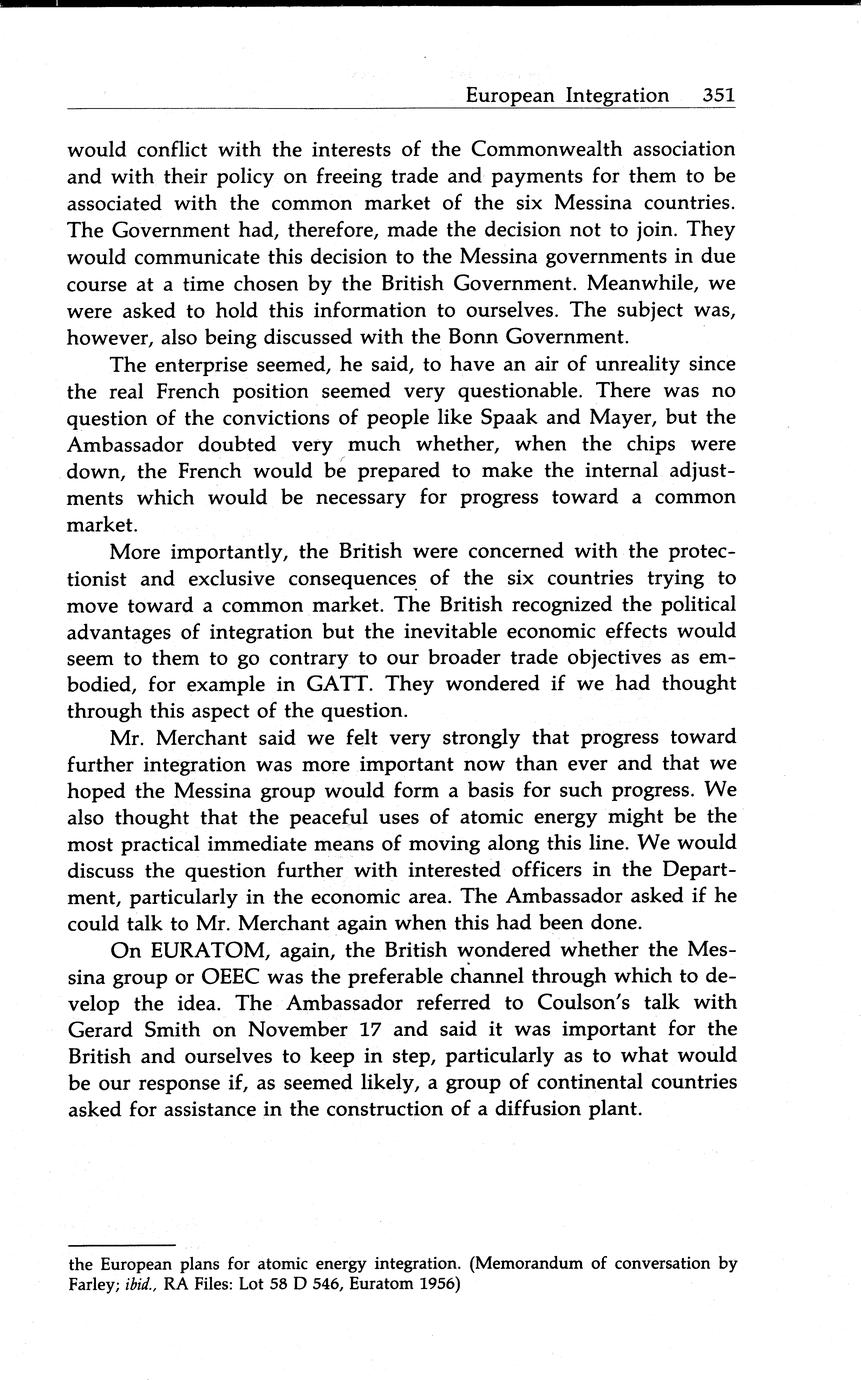 European Integration 351

would conflict with the interests of the Commonwealth association and with their policy on freeing trade and payments for them to be associated with the common market of the six Messina countries. The Government had, therefore, made the decision not to join. They would communicate this decision to the Messina governments in due course at a time chosen by the British Government. Meanwhile, we were asked to hold this information to ourselves. The subject was, however, also being discussed with the Bonn Government.

The enterprise seemed, he said, to have an air of unreality since the real French position seemed very questionable. There was no question of the convictions of people like Spaak and Mayer, but the Ambassador doubted very much whether, when the chips were down, the French would be prepared to make the internal adjustments which would be necessary for progress toward a common market.

More importantly, the British were concerned with the protectionist and exclusive consequences of the six countries trying to move toward a common market. The British recognized the political advantages of integration but the inevitable economic effects would seem to them to go contrary to our broader trade objectives as embodied, for example in GATT. They wondered if we had thought through this aspect of the question.

Mr. Merchant said we felt very strongly that progress toward further integration was more important now than ever and that we hoped the Messina group would form a basis for such progress. We also thought that the peaceful uses of atomic energy might be the most practical immediate means of moving along this line. We would discuss the question further with interested officers in the Department, particularly in the economic area. The Ambassador asked if he could talk to Mr. Merchant again when this had been done.

On EURATOM, again, the British wondered whether the Messina group or OEEC was the preferable channel through which to develop the idea. The Ambassador referred to Coulson's talk with Gerard Smith on November 17 and said it was important for the British and ourselves to keep in step, particularly as to what would be our response if, as seemed likely, a group of continental countries asked for assistance in the construction of a diffusion plant.

the European plans for atomic energy integration. (Memorandum of conversation by Farley; ibid., RA Files: Lot 58 D 546, Euratom 1956)